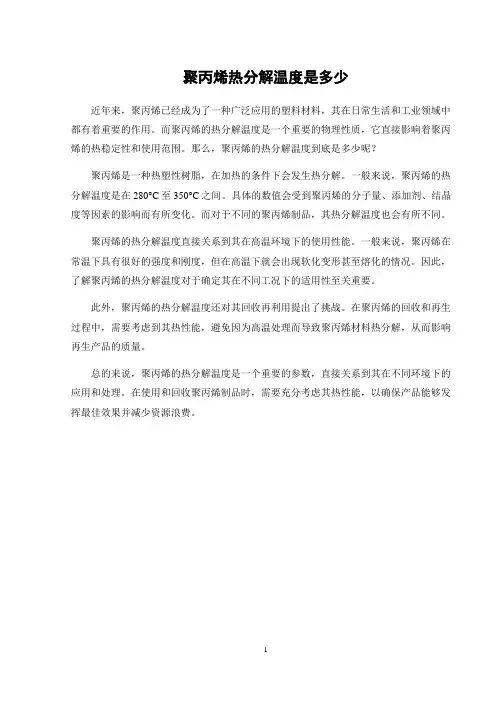 聚丙烯热分解温度是多少

近年来，聚丙烯已经成为了一种广泛应用的塑料材料，其在日常生活和工业领域中都有着重要的作用。而聚丙烯的热分解温度是一个重要的物理性质，它直接影响着聚丙烯的热稳定性和使用范围。那么，聚丙烯的热分解温度到底是多少呢？

聚丙烯是一种热塑性树脂，在加热的条件下会发生热分解。一般来说，聚丙烯的热分解温度是在 280°C 至 350°C 之间。具体的数值会受到聚丙烯的分子量、添加剂、结晶度等因素的影响而有所变化。而对于不同的聚丙烯制品，其热分解温度也会有所不同。

聚丙烯的热分解温度直接关系到其在高温环境下的使用性能。一般来说，聚丙烯在常温下具有很好的强度和刚度，但在高温下就会出现软化变形甚至熔化的情况。因此，了解聚丙烯的热分解温度对于确定其在不同工况下的适用性至关重要。

此外，聚丙烯的热分解温度还对其回收再利用提出了挑战。在聚丙烯的回收和再生过程中，需要考虑到其热性能，避免因为高温处理而导致聚丙烯材料热分解，从而影响再生产品的质量。

总的来说，聚丙烯的热分解温度是一个重要的参数，直接关系到其在不同环境下的应用和处理。在使用和回收聚丙烯制品时，需要充分考虑其热性能，以确保产品能够发挥最佳效果并减少资源浪费。

1